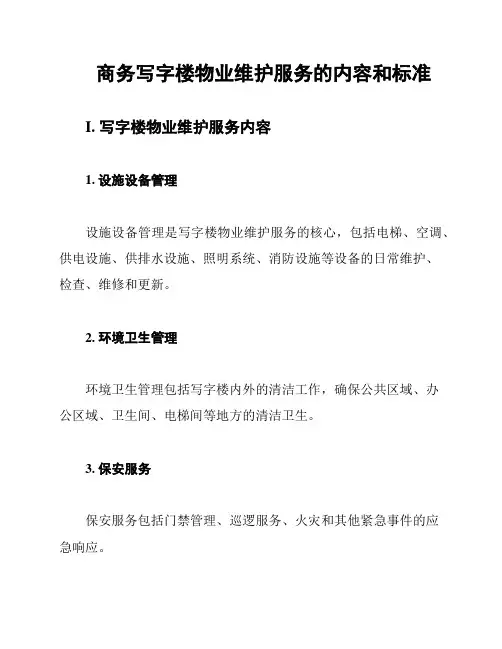 商务写字楼物业维护服务的内容和标准

I. 写字楼物业维护服务内容

1. 设施设备管理

设施设备管理是写字楼物业维护服务的核心，包括电梯、空调、供电设施、供排水设施、照明系统、消防设施等设备的日常维护、检查、维修和更新。

2. 环境卫生管理

环境卫生管理包括写字楼内外的清洁工作，确保公共区域、办公区域、卫生间、电梯间等地方的清洁卫生。

3. 保安服务

保安服务包括门禁管理、巡逻服务、火灾和其他紧急事件的应急响应。